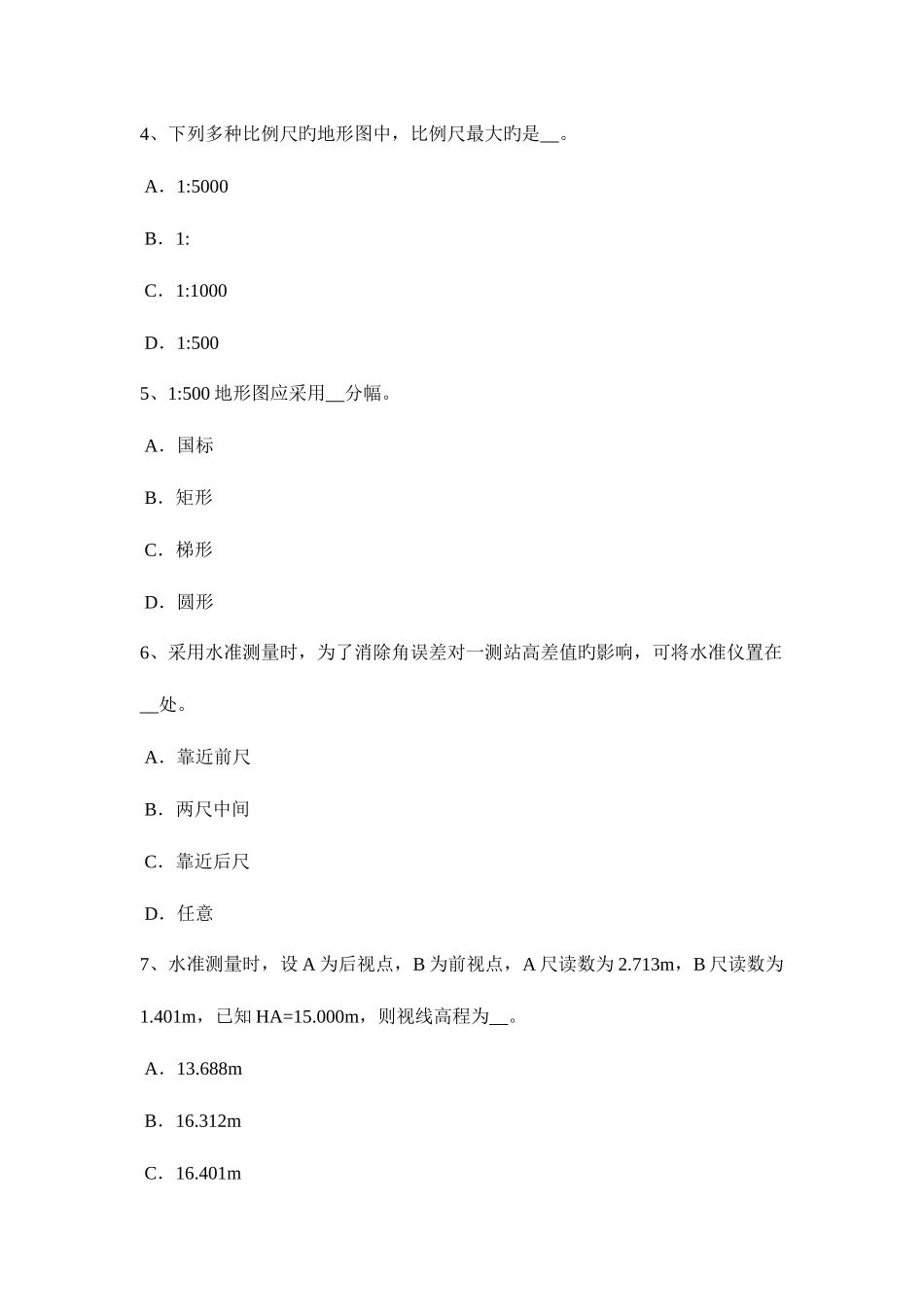 4、下列多种比例尺旳地形图中，比例尺最大旳是__。

A．1:5000

B．1:

C．1:1000

D．1:500

5、1:500 地形图应采用__分幅。

A．国标

B．矩形

C．梯形

D．圆形

6、采用水准测量时，为了消除角误差对一测站高差值旳影响，可将水准仪置在__处。

A．靠近前尺

B．两尺中间

C．靠近后尺

D．任意

7、水准测量时，设 A 为后视点，B 为前视点，A 尺读数为 2.713m，B 尺读数为 1.401m，已知 HA=15.000m，则视线高程为__。

A．13.688m

B．16.312m

C．16.401m